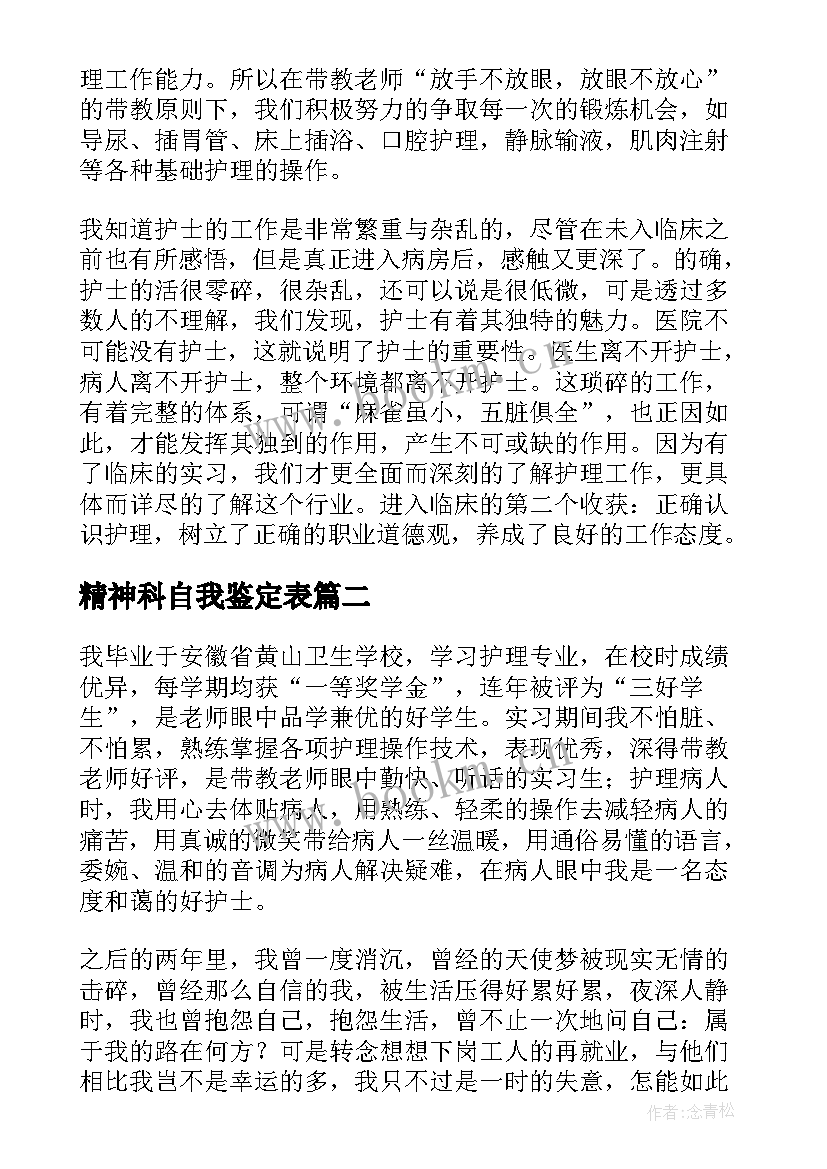 理工作能力。所以在带教老师“放手不放眼，放眼不放心”的带教原则下，我们积极努力的争取每一次的锻炼机会，如导尿、插胃管、床上插浴、口腔护理，静脉输液，肌肉注射等各种基础护理的操作。

我知道护士的工作是非常繁重与杂乱的，尽管在未入临床之前也有所感悟，但是真正进入病房后，感触又更深了。的确，护士的活很零碎，很杂乱，还可以说是很低微，可是透过多数人的不理解，我们发现，护士有着其独特的魅力。医院不可能没有护士，这就说明了护士的重要性。医生离不开护士，病人离不开护士，整个环境都离不开护士。这琐碎的工作，有着完整的体系，可谓“麻雀虽小，五脏俱全”，也正因如此，才能发挥其独到的作用，产生不可或缺的作用。因为有了临床的实习，我们才更全面而深刻的了解护理工作，更具体而详尽的了解这个行业。进入临床的第二个收获：正确认识护理，树立了正确的职业道德观，养成了良好的工作态度。

精神科自我鉴定表篇二

我毕业于安徽省黄山卫生学校，学习护理专业，在校时成绩优异，每学期均获“一等奖学金”，连年被评为“三好学生”，是老师眼中品学兼优的好学生。实习期间我不怕脏、不怕累，熟练掌握各项护理操作技术，表现优秀，深得带教老师好评，是带教老师眼中勤快、听话的实习生；护理病人时，我用心去体贴病人，用熟练、轻柔的操作去减轻病人的痛苦，用真诚的微笑带给病人一丝温暖，用通俗易懂的语言，委婉、温和的音调为病人解决疑难，在病人眼中我是一名态度和蔼的好护士。

之后的两年里，我曾一度消沉，曾经的天使梦被现实无情的击碎，曾经那么自信的我，被生活压得好累好累，夜深人静时，我也曾抱怨自己，抱怨生活，曾不止一次地问自己：属于我的路在何方？可是转念想想下岗工人的再就业，与他们相比我岂不是幸运的多，我只不过是一时的失意，怎能如此

作者：念青松